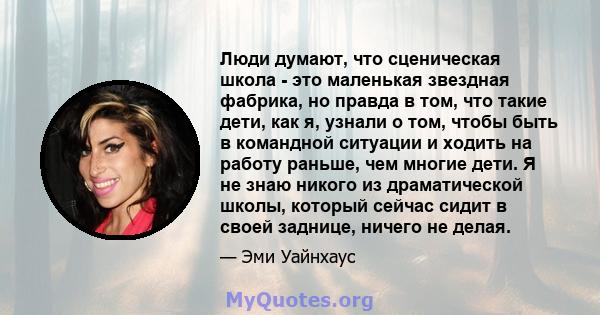 Люди думают, что сценическая школа - это маленькая звездная фабрика, но правда в том, что такие дети, как я, узнали о том, чтобы быть в командной ситуации и ходить на работу раньше, чем многие дети. Я не знаю никого из драматической школы, который сейчас сидит в своей заднице, ничего не делая.

— Эми Уайнхаус

MyQuotes.org